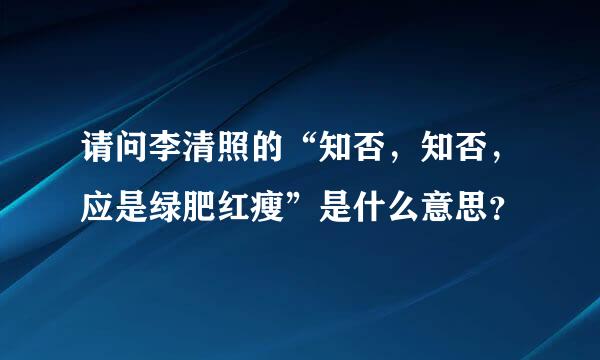 请问李清照的“知否，知否，应是绿肥红瘦”是什么意思？